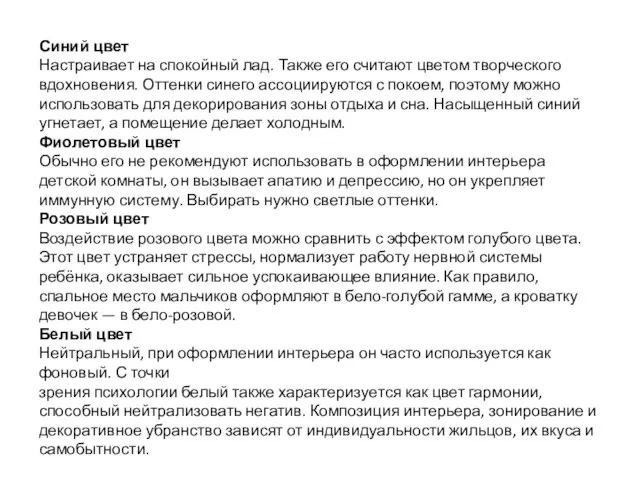 Синий цвет
Настраивает на спокойный лад. Также его считают цветом творческого вдохновения. Оттенки синего ассоциируются с покоем, поэтому можно использовать для декорирования зоны отдыха и сна. Насыщенный синий угнетает, а помещение делает холодным.
Фиолетовый цвет
Обычно его не рекомендуют использовать в оформлении интерьера детской комнаты, он вызывает апатию и депрессию, но он укрепляет иммунную систему. Выбирать нужно светлые оттенки.
Розовый цвет
Воздействие розового цвета можно сравнить с эффектом голубого цвета. Этот цвет устраняет стрессы, нормализует работу нервной системы ребёнка, оказывает сильное успокаивающее влияние. Как правило, спальное место мальчиков оформляют в бело-голубой гамме, а кроватку девочек — в бело-розовой.
Белый цвет
Нейтральный, при оформлении интерьера он часто используется как фоновый. С точки
зрения психологии белый также характеризуется как цвет гармонии, способный нейтрализовать негатив. Композиция интерьера, зонирование и декоративное убранство зависят от индивидуальности жильцов, их вкуса и самобытности.